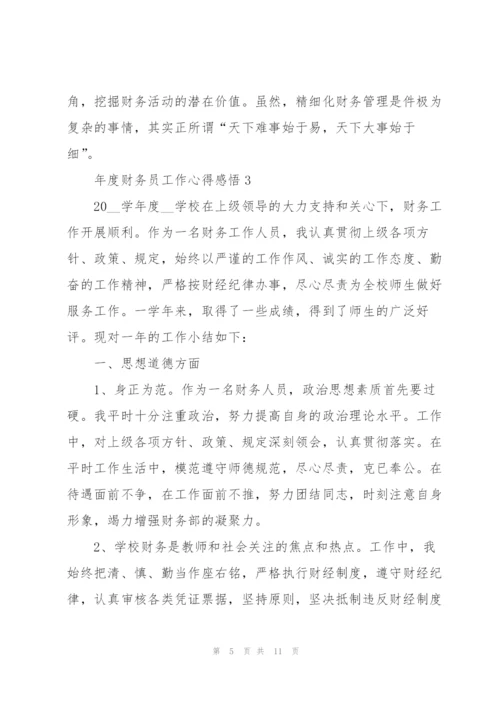 角，挖掘财务活动的潜在价值。虽然，精细化财务管理是件极为复杂的事情，其实正所谓“天下难事始于易，天下大事始于细”。

年度财务员工作心得感悟 3

20__学年度__学校在上级领导的大力支持和关心下，财务工作开展顺利。作为一名财务工作人员，我认真贯彻上级各项方针、政策、规定，始终以严谨的工作作风、诚实的工作态度、勤奋的工作精神，严格按财经纪律办事，尽心尽责为全校师生做好服务工作。一学年来，取得了一些成绩，得到了师生的广泛好评。现对一年的工作小结如下：

一、思想道德方面

1、身正为范。作为一名财务人员，政治思想素质首先要过硬。我平时十分注重政治，努力提高自身的政治理论水平。工作中，对上级各项方针、政策、规定深刻领会，认真贯彻落实。在平时工作生活中，模范遵守师德规范，尽心尽责，克已奉公。在待遇面前不争，在工作面前不推，努力团结同志，时刻注意自身形象，竭力增强财务部的凝聚力。

2、学校财务是教师和社会关注的焦点和热点。工作中，我始终把清、慎、勤当作座右铭，严格执行财经制度，遵守财经纪律，认真审核各类凭证票据，坚持原则，坚决抵制违反财经制度

第 5 页 共 11 页